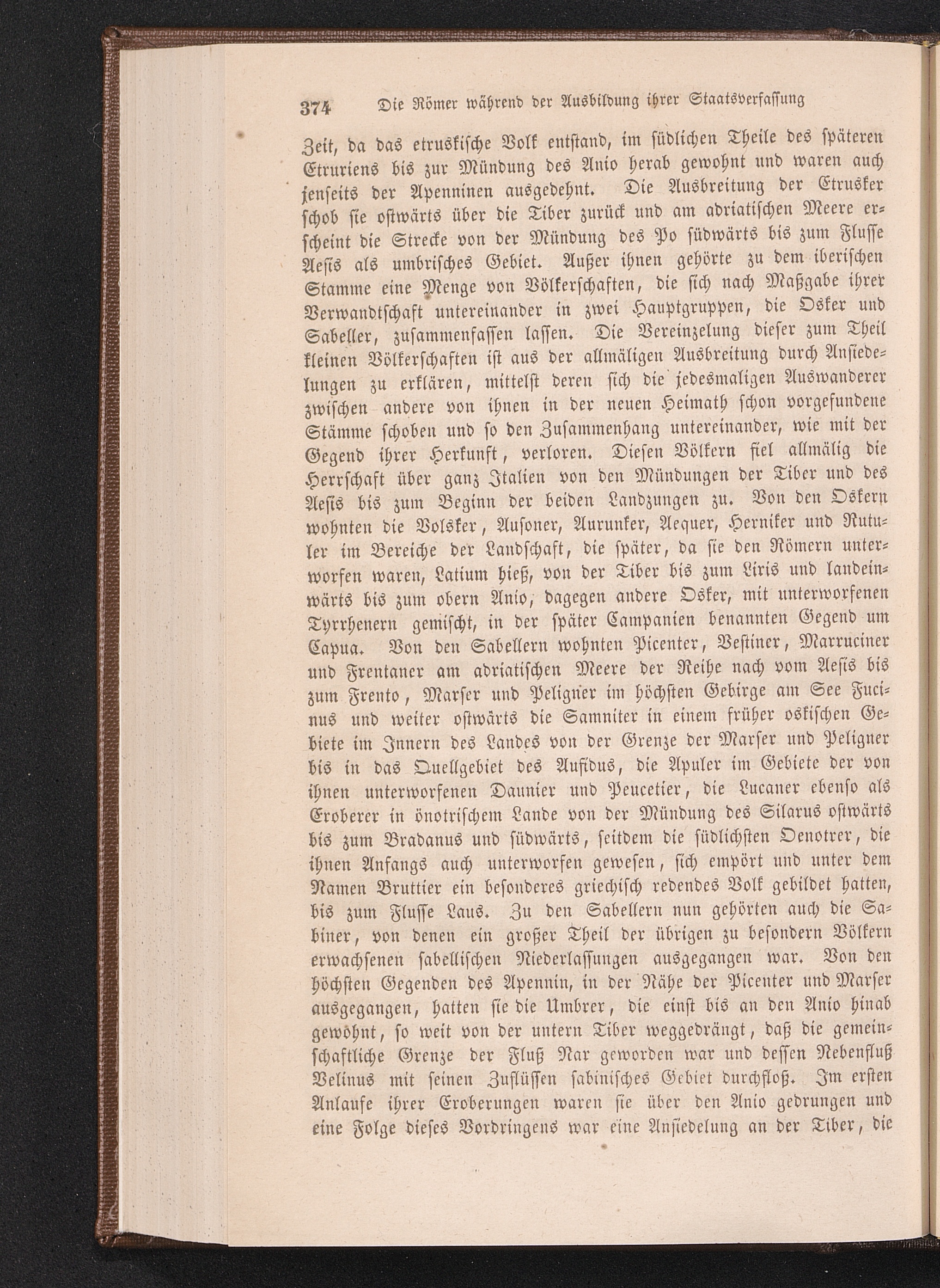 374 Die Römer während der Ausbildung ihrer Staatsverfassung

Zeit, da das etruskische Volk entstand, im südlichen Theile des späteren Etruriens bis zur Mündung des Anio herab gewohnt und waren auch jenseits der Apenninen ausgedehnt. Die Ausbreitung der Etrusker schob sie ostwärts über die Tiber zurück und am adriatischen Meere erscheint die Strecke von der Mündung des Po südwärts bis zum Flusse Aesis als umbrisches Gebiet. Außer ihnen gehörte zu dem iberischen Stamme eine Menge von Völkerschaften, die sich nach Maßgabe ihrer Verwandtschaft untereinander in zwei Hauptgruppen, die Osker und Sabeller, zusammenfassen lassen. Die Vereinzelung dieser zum Theil kleinen Völkerschaften ist aus der allmäligen Ausbreitung durch Ansiedelungen zu erklären, mittelst deren sich die jedesmaligen Auswanderer zwischen andere von ihnen in der neuen Heimath schon vorgefundene Stämme schoben und so den Zusammenhang untereinander, wie mit der Gegend ihrer Herkunft, verloren. Diesen Völkern fiel allmälig die Herrschaft über ganz Italien von den Mündungen der Tiber und des Aesis bis zum Beginn der beiden Landzungen zu. Von den Oskern wohnten die Volsker, Ausoner, Aurunker, Aequer, Herniker und Rutuler im Bereiche der Landschaft, die später, da sie den Römern unterworfen waren, Latium hieß, von der Tiber bis zum Liris und landeinwärts bis zum obern Anio, dagegen andere Osker, mit unterworfenen Tyrrhenern gemischt, in der später Campanien benannten Gegend um Capua. Von den Sabellern wohnten Picenter, Vestiner, Marruciner und Frentaner am adriatischen Meere der Reihe nach vom Aesis bis zum Frento, Marser und Peligner im höchsten Gebirge am See Fucinus und weiter ostwärts die Samniter in einem früher oskischen Gebiete im Innern des Landes von der Grenze der Marser und Peligner bis in das Quellgebiet des Aufidus, die Apuler im Gebiete der von ihnen unterworfenen Daunier und Peucetier, die Lucaner ebenso als Eroberer in önotrischem Lande von der Mündung des Silarus ostwärts bis zum Bradanus und südwärts, seitdem die südlichsten Oenotrer, die ihnen Anfangs auch unterworfen gewesen, sich empört und unter dem Namen Bruttier ein besonderes griechisch redendes Volk gebildet hatten, bis zum Flusse Laus. Zu den Sabellern nun gehörten auch die Sabiner, von denen ein großer Theil der übrigen zu besondern Völkern erwachsenen sabellischen Niederlassungen ausgegangen war. Von den höchsten Gegenden des Apennin, in der Nähe der Picenter und Marser ausgegangen, hatten sie die Umbrer, die einst bis an den Anio hinab gewohnt, so weit von der untern Tiber weggedrängt, daß die gemeinschaftliche Grenze der Fluß Nar geworden war und dessen Nebenfluß Velinus mit seinen Zuflüssen sabinisches Gebiet durchfloß. Im ersten Anlaufe ihrer Eroberungen waren sie über den Anio gedrungen und eine Folge dieses Vordringens war eine Ansiedelung an der Tiber, die